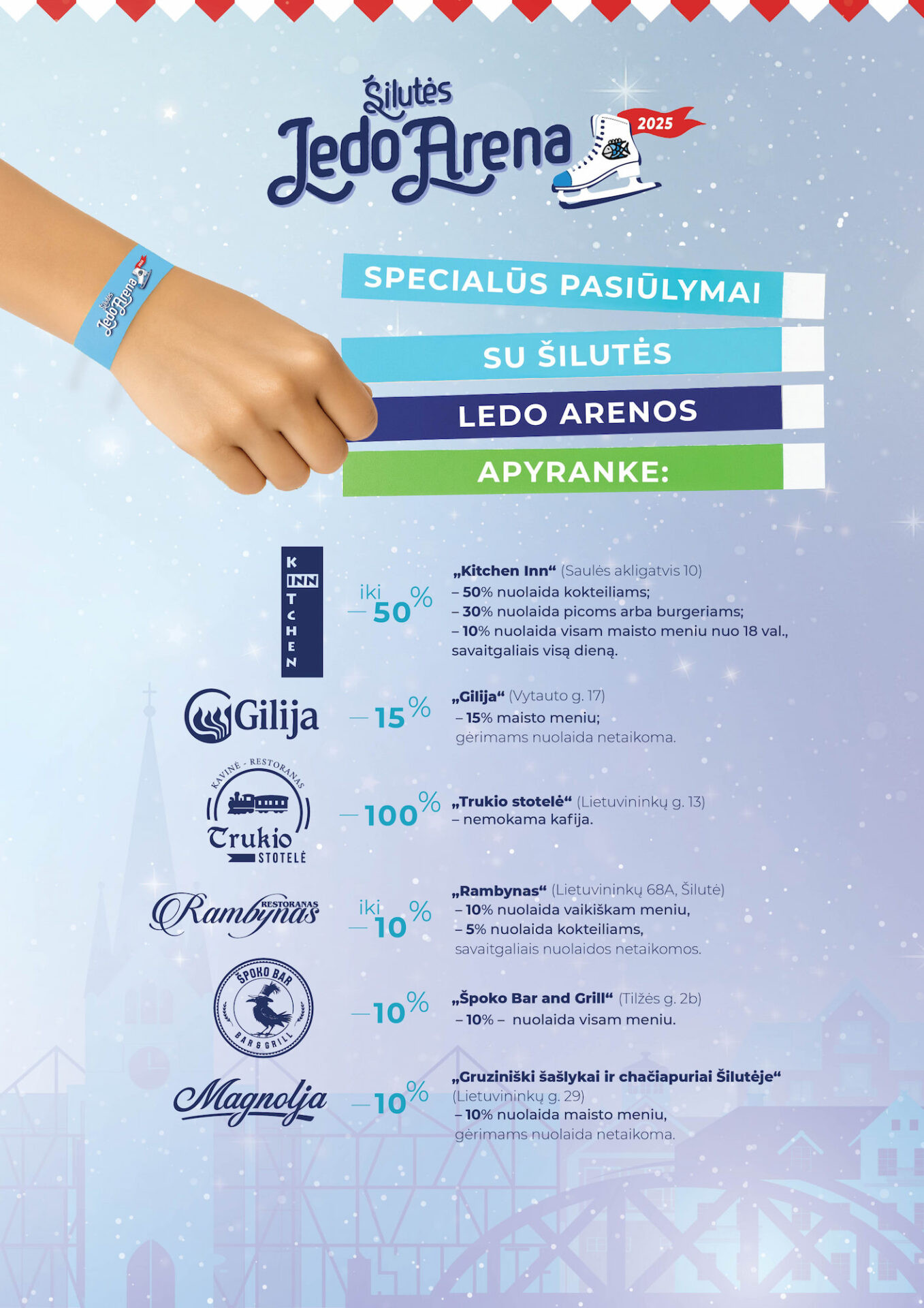 Šilutės Ledo Arena 2025

Šilutės Ledo Arena

SPECIALŪS PASIŪLYMAI

SU ŠILUTĖS

LEDO ARENOS

APYRANKE:

KITCHEN INN

iki —50%

„Kitchen Inn“ (Saulės akligatvis 10)
– 50% nuolaida kokteiliams;
– 30% nuolaida picoms arba burgeriams;
– 10% nuolaida visam maisto meniu nuo 18 val., savaitgaliais visą dieną.

Gilija

—15%

„Gilija“ (Vytauto g. 17)
– 15% maisto meniu;
gėrimams nuolaida netaikoma.

KAVINĖ - RESTORANAS Trukio STOTELĖ

—100%

„Trukio stotelė“ (Lietuvininkų g. 13)
– nemokama kafija.

RESTORANAS Rambynas

iki —10%

„Rambynas“ (Lietuvininkų 68A, Šilutė)
– 10% nuolaida vaikiškam meniu,
– 5% nuolaida kokteiliams,
savaitgaliais nuolaidos netaikomos.

ŠPOKO BAR BAR & GRILL

—10%

„Špoko Bar and Grill“ (Tilžės g. 2b)
– 10% – nuolaida visam meniu.

Magnolja

—10%

„Gruziniški šašlykai ir chačiapuriai Šilutėje“ (Lietuvininkų g. 29)
– 10% nuolaida maisto meniu,
gėrimams nuolaida netaikoma.